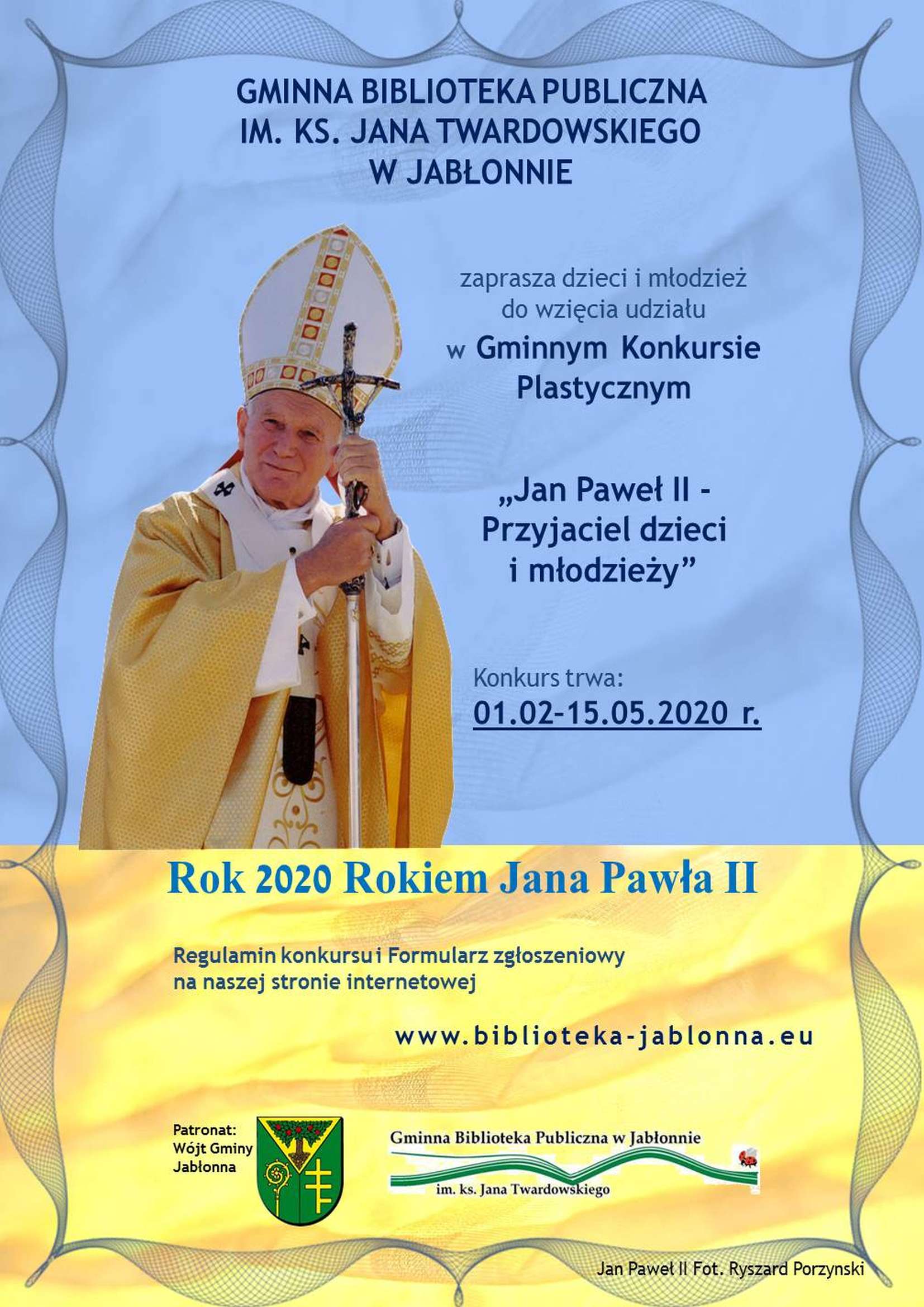 GMINNA BIBLIOTEKA PUBLICZNA
IM. KS. JANA TWARDOWSKIEGO
W JABŁONNIE

zaprasza dzieci i młodzież
do wzięcia udziału
w Gminnym Konkursie Plastycznym

„Jan Paweł II - Przyjaciel dzieci i młodzieży”

Konkurs trwa:
01.02-15.05.2020 r.

Rok 2020 Rokiem Jana Pawła II

Regulamin konkursu i Formularz zgłoszeniowy na naszej stronie internetowej

www.biblioteka-jablonna.eu

Patronat:
Wójt Gminy Jabłonna

Gminna Biblioteka Publiczna w Jabłonnie
im. ks. Jana Twardowskiego

Jan Paweł II Fot. Ryszard Porzynski